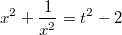 $x^2 + \frac{1}{x^2} = t^2 - 2$